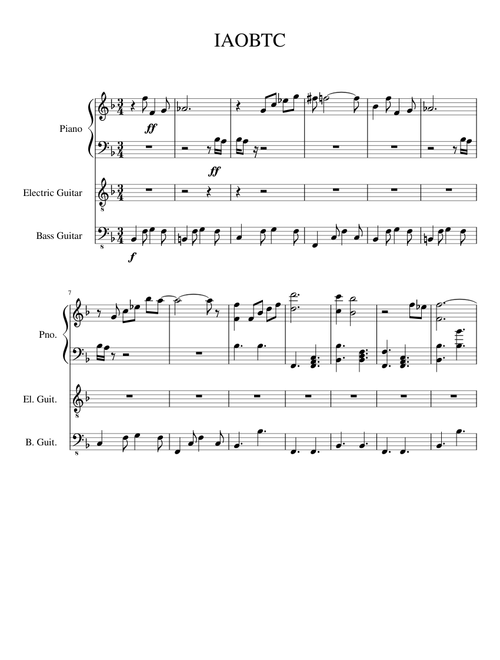 IAOBTC

Piano

ff

ff

Electric Guitar

Bass Guitar

f

7

Pno.

El. Guit.

B. Guit.